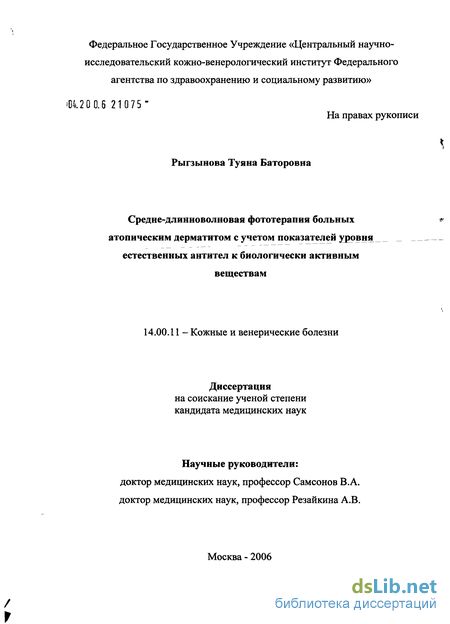 Федеральное Государственное Учреждение «Центральный научно-исследовательский кожно-венерологический институт Федерального агентства по здравоохранению и социальному развитию»

04.200.6 21075

На правах рукописи

Рыгзынова Туяна Баторовна

Средне-длинноволновая фототерапия больных атопическим дерматитом с учетом показателей уровня естественных антител к биологически активным веществам

14.00.11 – Кожные и венерические болезни

Диссертация
на соискание ученой степени
кандидата медицинских наук

Научные руководители:
доктор медицинских наук, профессор Самсонов В.А.
доктор медицинских наук, профессор Резайкина А.В.

Москва - 2006

dsLib.net
библиотека диссертаций